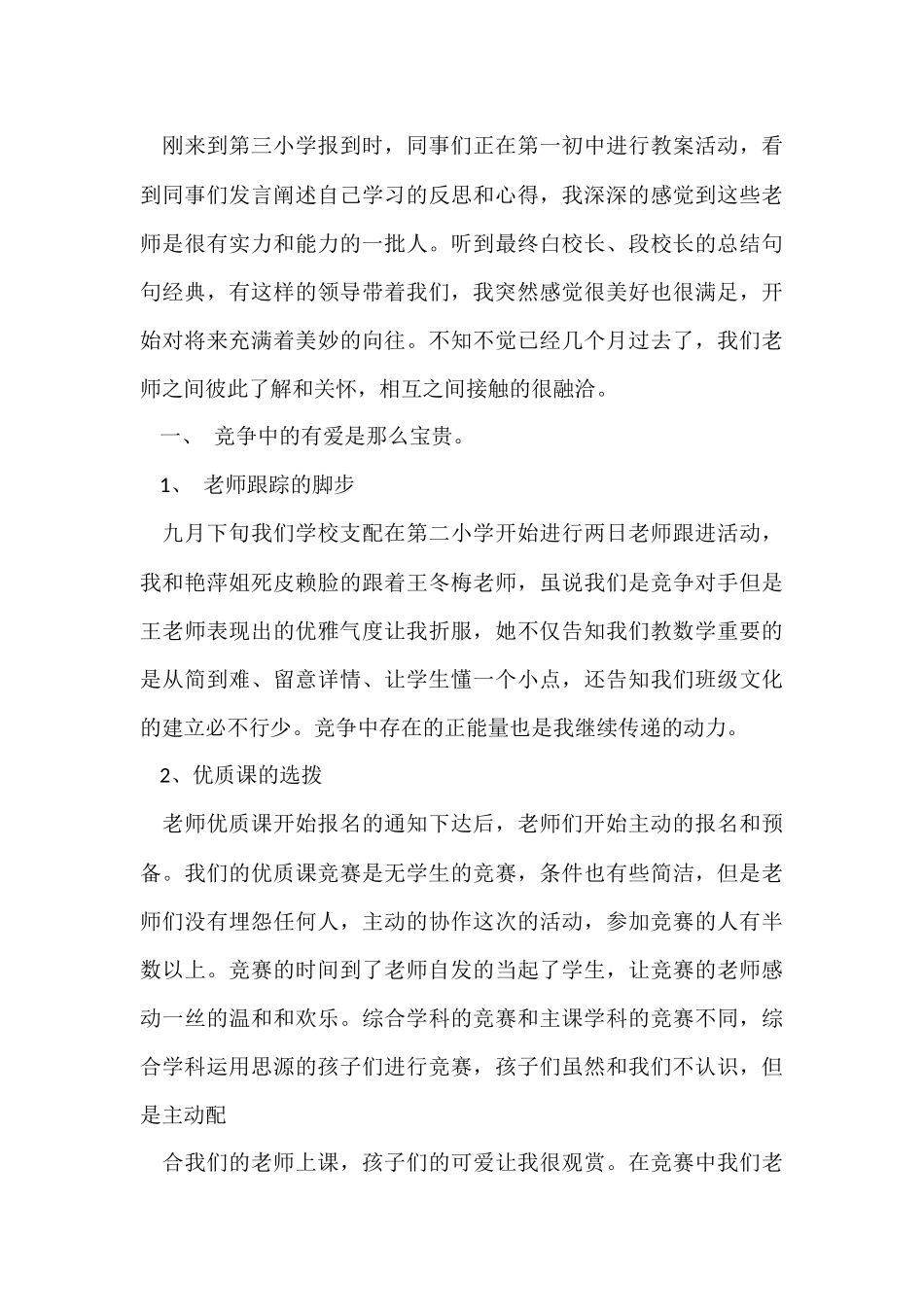 刚来到第三小学报到时，同事们正在第一初中进行教案活动，看到同事们发言阐述自己学习的反思和心得，我深深的感觉到这些老师是很有实力和能力的一批人。听到最终白校长、段校长的总结句句经典，有这样的领导带着我们，我突然感觉很美好也很满足，开始对将来充满着美妙的向往。不知不觉已经几个月过去了，我们老师之间彼此了解和关怀，相互之间接触的很融洽。

一、 竞争中的有爱是那么宝贵。

1、 老师跟踪的脚步

九月下旬我们学校支配在第二小学开始进行两日老师跟进活动，我和艳萍姐死皮赖脸的跟着王冬梅老师，虽说我们是竞争对手但是王老师表现出的优雅气度让我折服，她不仅告知我们教数学重要的是从简到难、留意详情、让学生懂一个小点，还告知我们班级文化的建立必不行少。竞争中存在的正能量也是我继续传递的动力。

2、优质课的选拨

老师优质课开始报名的通知下达后，老师们开始主动的报名和预备。我们的优质课竞赛是无学生的竞赛，条件也有些简洁，但是老师们没有埋怨任何人，主动的协作这次的活动，参加竞赛的人有半数以上。竞赛的时间到了老师自发的当起了学生，让竞赛的老师感动一丝的温和和欢乐。综合学科的竞赛和主课学科的竞赛不同，综合学科运用思源的孩子们进行竞赛，孩子们虽然和我们不认识，但是主动配

合我们的老师上课，孩子们的可爱让我很观赏。在竞赛中我们老